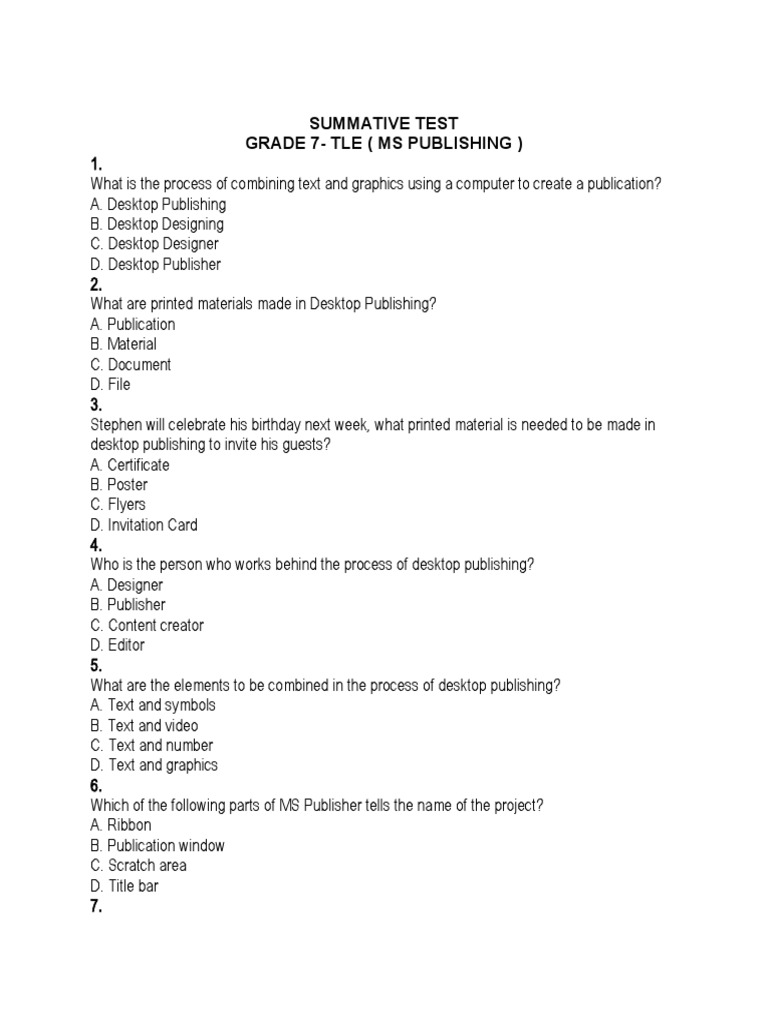 SUMMATIVE TEST
GRADE 7- TLE ( MS PUBLISHING )

1.
What is the process of combining text and graphics using a computer to create a publication?
A. Desktop Publishing
B. Desktop Designing
C. Desktop Designer
D. Desktop Publisher

2.
What are printed materials made in Desktop Publishing?
A. Publication
B. Material
C. Document
D. File

3.
Stephen will celebrate his birthday next week, what printed material is needed to be made in desktop publishing to invite his guests?
A. Certificate
B. Poster
C. Flyers
D. Invitation Card

4.
Who is the person who works behind the process of desktop publishing?
A. Designer
B. Publisher
C. Content creator
D. Editor

5.
What are the elements to be combined in the process of desktop publishing?
A. Text and symbols
B. Text and video
C. Text and number
D. Text and graphics

6.
Which of the following parts of MS Publisher tells the name of the project?
A. Ribbon
B. Publication window
C. Scratch area
D. Title bar

7.